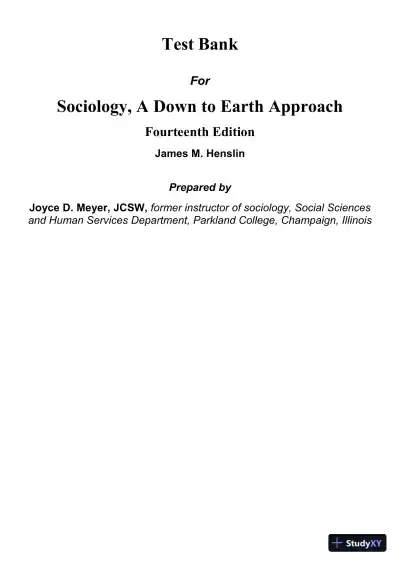 Test Bank

For

Sociology, A Down to Earth Approach

Fourteenth Edition

James M. Henslin

Prepared by

Joyce D. Meyer, JCSW, former instructor of sociology, Social Sciences and Human Services Department, Parkland College, Champaign, Illinois

StudyXY